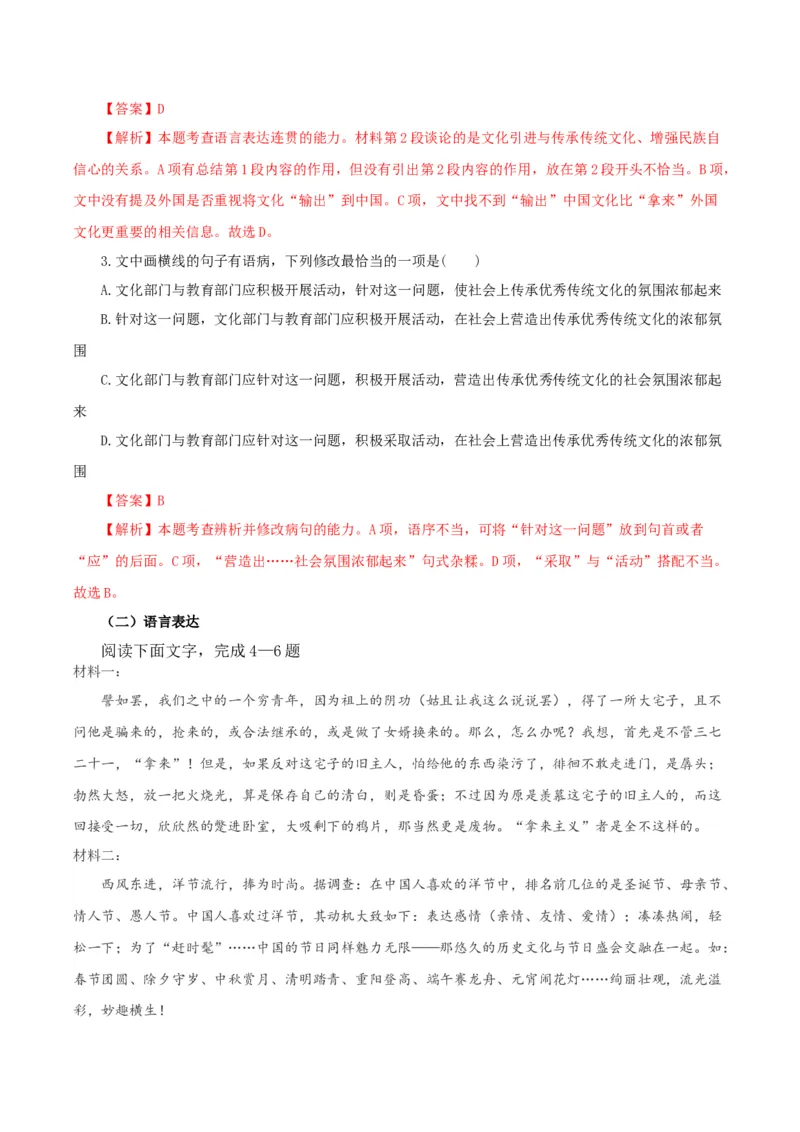 【答案】D

【解析】本题考查语言表达连贯的能力。材料第2段谈论的是文化引进与传承传统文化、增强民族自信心的关系。A项有总结第1段内容的作用，但没有引出第2段内容的作用，放在第2段开头不恰当。B项，文中没有提及外国是否重视将文化“输出”到中国。C项，文中找不到“输出”中国文化比“拿来”外国文化更重要的相关信息。故选D。

3.文中画横线的句子有语病，下列修改最恰当的一项是(　　)

A.文化部门与教育部门应积极开展活动，针对这一问题，使社会上传承优秀传统文化的氛围浓郁起来

B.针对这一问题，文化部门与教育部门应积极开展活动，在社会上营造出传承优秀传统文化的浓郁氛围

C.文化部门与教育部门应针对这一问题，积极开展活动，营造出传承优秀传统文化的社会氛围浓郁起来

D.文化部门与教育部门应针对这一问题，积极采取活动，在社会上营造出传承优秀传统文化的浓郁氛围

【答案】B

【解析】本题考查辨析并修改病句的能力。A项，语序不当，可将“针对这一问题”放到句首或者“应”的后面。C项，“营造出……社会氛围浓郁起来”句式杂糅。D项，“采取”与“活动”搭配不当。故选B。

（二）语言表达

阅读下面文字，完成4—6题

材料一：

譬如罢，我们之中的一个穷青年，因为祖上的阴功（姑且让我这么说说罢），得了一所大宅子，且不问他是骗来的，抢来的，或合法继承的，或是做了女婿换来的。那么，怎么办呢？我想，首先是不管三七二十一，“拿来”！但是，如果反对这宅子的旧主人，怕给他的东西染污了，徘徊不敢走进门，是孱头；勃然大怒，放一把火烧光，算是保存自己的清白，则是昏蛋；不过因为原是羡慕这宅子的旧主人的，而这回接受一切，欣欣然的蹩进卧室，大吸剩下的鸦片，那当然更是废物。“拿来主义”者是全不这样的。

材料二：

西风东进，洋节流行，捧为时尚。据调查：在中国人喜欢的洋节中，排名前几位的是圣诞节、母亲节、情人节、愚人节。中国人喜欢过洋节，其动机大致如下：表达感情（亲情、友情、爱情）；凑凑热闹，轻松一下；为了“赶时髦”……中国的节日同样魅力无限——那悠久的历史文化与节日盛会交融在一起。如：春节团圆、除夕守岁、中秋赏月、清明踏青、重阳登高、端午赛龙舟、元宵闹花灯……绚丽壮观，流光溢彩，妙趣横生！